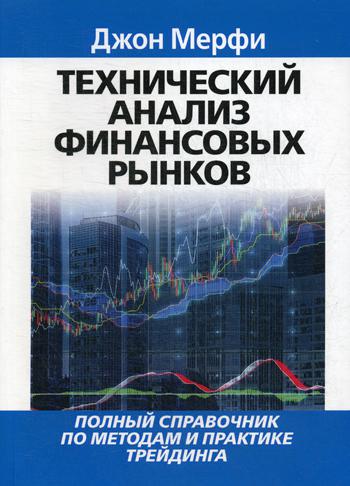 Джон Мерфи

ТЕХНИЧЕСКИЙ АНАЛИЗ ФИНАНСОВЫХ РЫНКОВ

ПОЛНЫЙ СПРАВОЧНИК ПО МЕТОДАМ И ПРАКТИКЕ ТРЕЙДИНГА